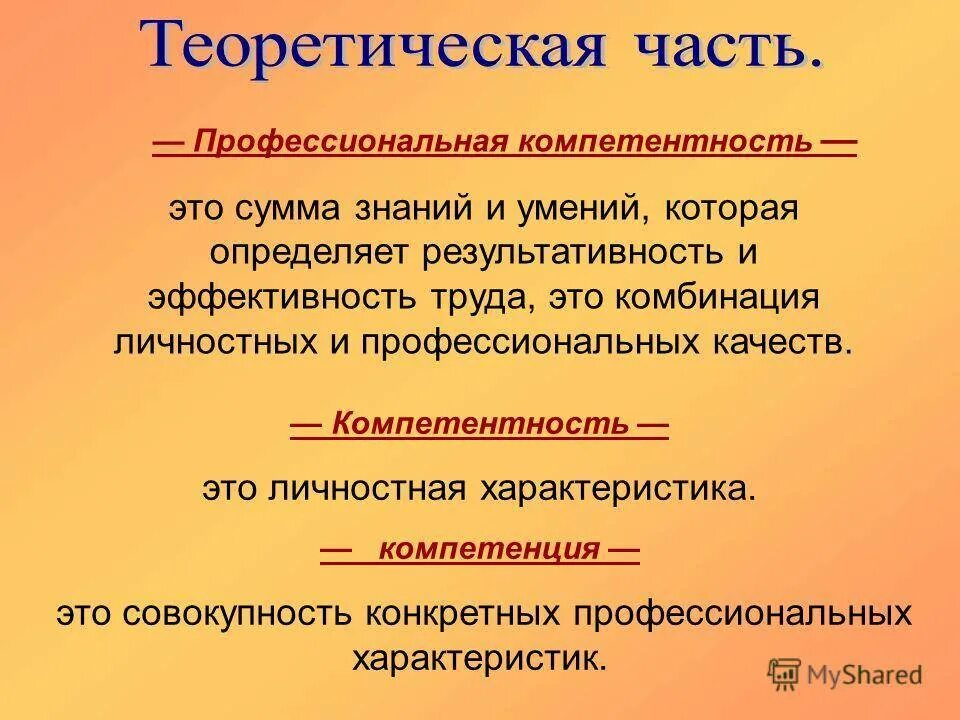 Теоретическая часть.

— Профессиональная компетентность —

это сумма знаний и умений, которая определяет результативность и эффективность труда, это комбинация личностных и профессиональных качеств.

— Компетентность —

это личностная характеристика.

— компетенция —

это совокупность конкретных профессиональных характеристик.

MyShared